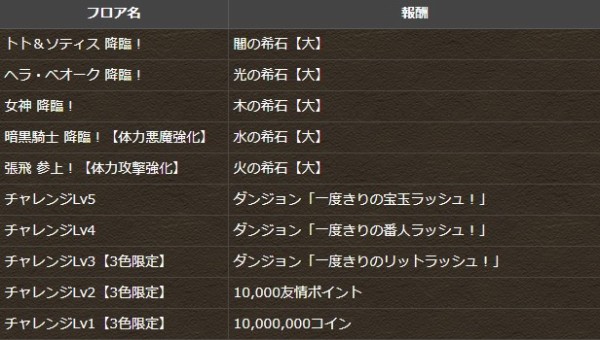 | フロア名 | 報酬 |
|---|---|
| トト＆ソティス 降臨！ | 闇の希石【大】 |
| ヘラ・ベオーク 降臨！ | 光の希石【大】 |
| 女神 降臨！ | 木の希石【大】 |
| 暗黒騎士 降臨！【体力悪魔強化】 | 水の希石【大】 |
| 張飛 参上！【体力攻撃強化】 | 火の希石【大】 |
| チャレンジLv5 | ダンジョン「一度きりの宝玉ラッシュ！」 |
| チャレンジLv4 | ダンジョン「一度きりの番人ラッシュ！」 |
| チャレンジLv3【3色限定】 | ダンジョン「一度きりのリットラッシュ！」 |
| チャレンジLv2【3色限定】 | 10,000友情ポイント |
| チャレンジLv1【3色限定】 | 10,000,000コイン |